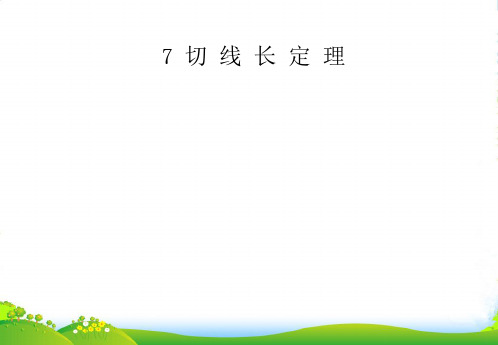 7 切线长定理